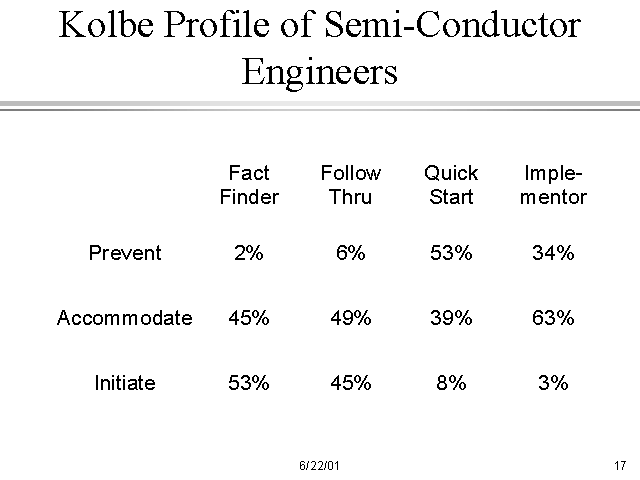 Kolbe Profile of Semi-Conductor Engineers

| | Fact Finder | Follow Thru | Quick Start | Implementor |
|---|---|---|---|---|
| Prevent | 2% | 6% | 53% | 34% |
| Accommodate | 45% | 49% | 39% | 63% |
| Initiate | 53% | 45% | 8% | 3% |

6/22/01

17